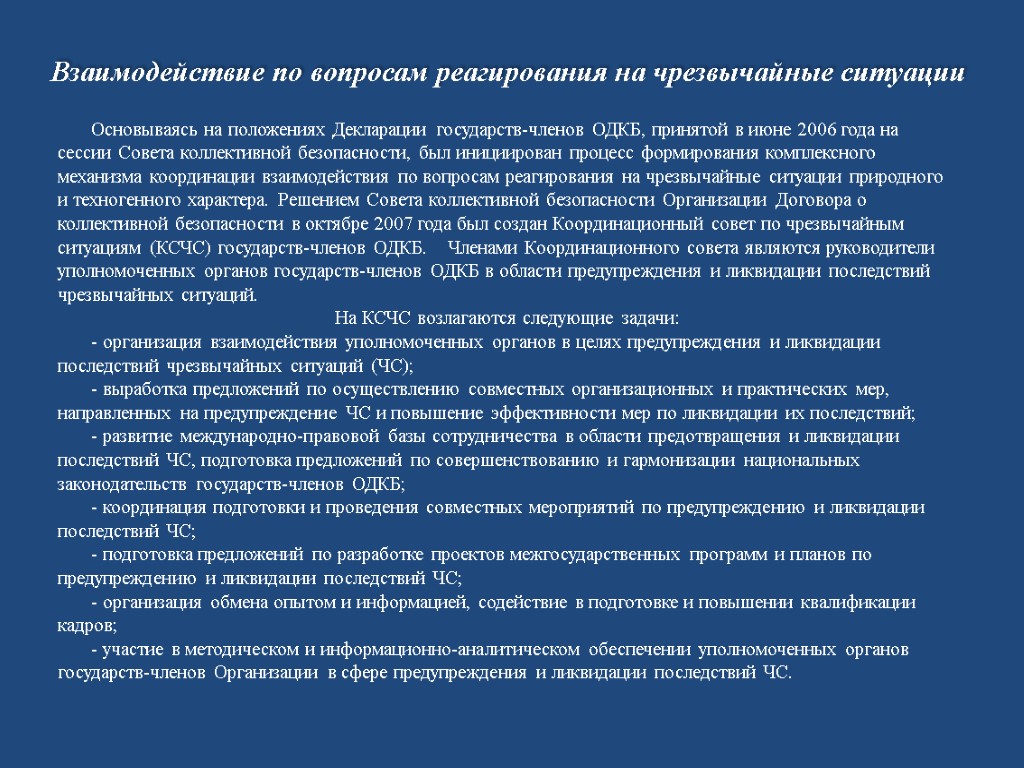 Взаимодействие по вопросам реагирования на чрезвычайные ситуации

Основываясь на положениях Декларации государств-членов ОДКБ, принятой в июне 2006 года на сессии Совета коллективной безопасности, был инициирован процесс формирования комплексного механизма координации взаимодействия по вопросам реагирования на чрезвычайные ситуации природного и техногенного характера. Решением Совета коллективной безопасности Организации Договора о коллективной безопасности в октябре 2007 года был создан Координационный совет по чрезвычайным ситуациям (КСЧС) государств-членов ОДКБ. Членами Координационного совета являются руководители уполномоченных органов государств-членов ОДКБ в области предупреждения и ликвидации последствий чрезвычайных ситуаций.

На КСЧС возлагаются следующие задачи:

- организация взаимодействия уполномоченных органов в целях предупреждения и ликвидации последствий чрезвычайных ситуаций (ЧС);

- выработка предложений по осуществлению совместных организационных и практических мер, направленных на предупреждение ЧС и повышение эффективности мер по ликвидации их последствий;

- развитие международно-правовой базы сотрудничества в области предотвращения и ликвидации последствий ЧС, подготовка предложений по совершенствованию и гармонизации национальных законодательств государств-членов ОДКБ;

- координация подготовки и проведения совместных мероприятий по предупреждению и ликвидации последствий ЧС;

- подготовка предложений по разработке проектов межгосударственных программ и планов по предупреждению и ликвидации последствий ЧС;

- организация обмена опытом и информацией, содействие в подготовке и повышении квалификации кадров;

- участие в методическом и информационно-аналитическом обеспечении уполномоченных органов государств-членов Организации в сфере предупреждения и ликвидации последствий ЧС.